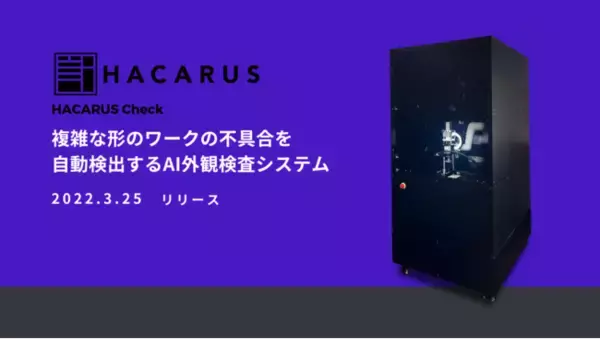 HACARUS

HACARUS Check

複雑な形のワークの不具合を
自動検出するAI外観検査システム

2022.3.25　リリース